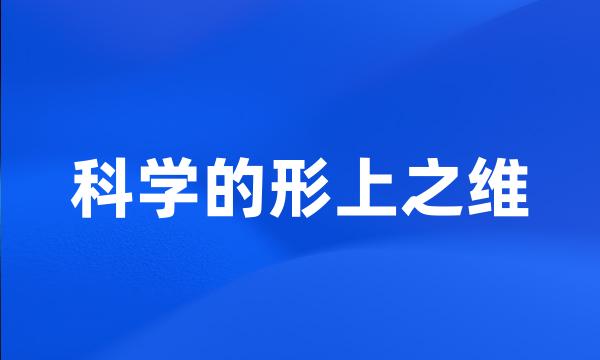 科学的形上之维